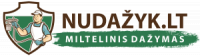 NUDAŽYK.LT
MILTELINIS DAŽYMAS